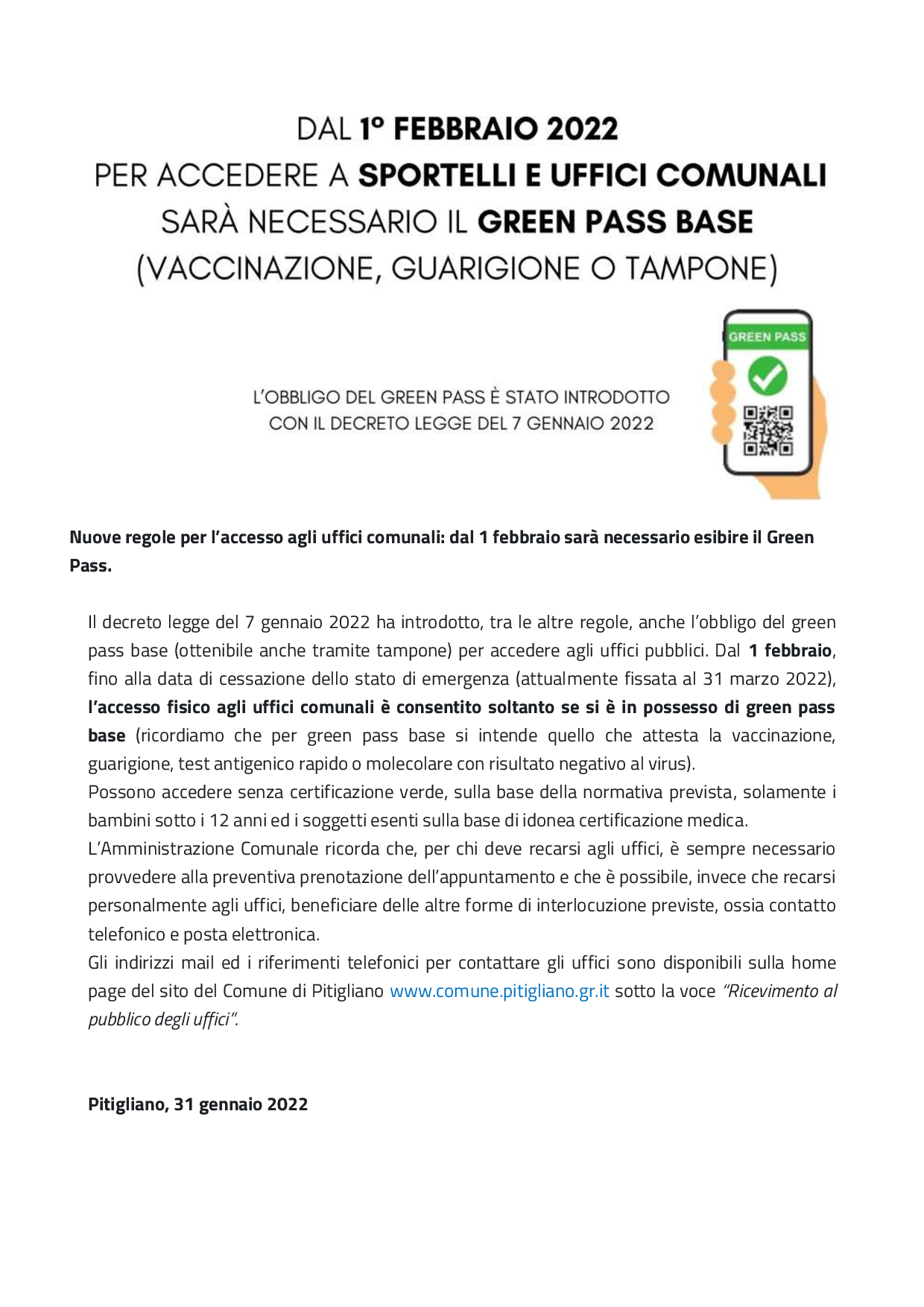 DAL 1° FEBBRAIO 2022
PER ACCEDERE A SPORTELLI E UFFICI COMUNALI
SARÀ NECESSARIO IL GREEN PASS BASE
(VACCINAZIONE, GUARIGIONE O TAMPONE)

L'OBBLIGO DEL GREEN PASS È STATO INTRODOTTO CON IL DECRETO LEGGE DEL 7 GENNAIO 2022

GREEN PASS

Nuove regole per l'accesso agli uffici comunali: dal 1 febbraio sarà necessario esibire il Green Pass.

Il decreto legge del 7 gennaio 2022 ha introdotto, tra le altre regole, anche l'obbligo del green pass base (ottenibile anche tramite tampone) per accedere agli uffici pubblici. Dal 1 febbraio, fino alla data di cessazione dello stato di emergenza (attualmente fissata al 31 marzo 2022), l'accesso fisico agli uffici comunali è consentito soltanto se si è in possesso di green pass base (ricordiamo che per green pass base si intende quello che attesta la vaccinazione, guarigione, test antigenico rapido o molecolare con risultato negativo al virus).
Possono accedere senza certificazione verde, sulla base della normativa prevista, solamente i bambini sotto i 12 anni ed i soggetti esenti sulla base di idonea certificazione medica.
L'Amministrazione Comunale ricorda che, per chi deve recarsi agli uffici, è sempre necessario provvedere alla preventiva prenotazione dell'appuntamento e che è possibile, invece che recarsi personalmente agli uffici, beneficiare delle altre forme di interlocuzione previste, ossia contatto telefonico e posta elettronica.
Gli indirizzi mail ed i riferimenti telefonici per contattare gli uffici sono disponibili sulla home page del sito del Comune di Pitigliano www.comune.pitigliano.gr.it sotto la voce "Ricevimento al pubblico degli uffici".

Pitigliano, 31 gennaio 2022